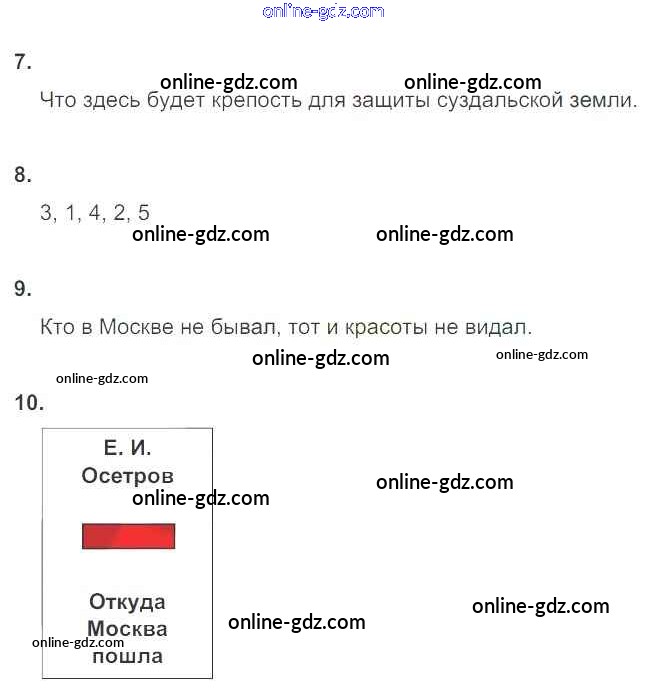 7.

Что здесь будет крепость для защиты суздальской земли.

8.

3, 1, 4, 2, 5

9.

Кто в Москве не бывал, тот и красоты не видал.

10.

Е. И.
Осетров

Откуда
Москва
пошла

online-gdz.com